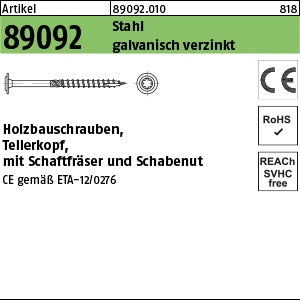 Artikel 89092.010 818

89092 Stahl galvanisch verzinkt

CE

RoHS ✓

REACh SVHC free

Holzbauschrauben, Tellerkopf, mit Schaftfräser und Schabenut

CE gemäß ETA-12/0276